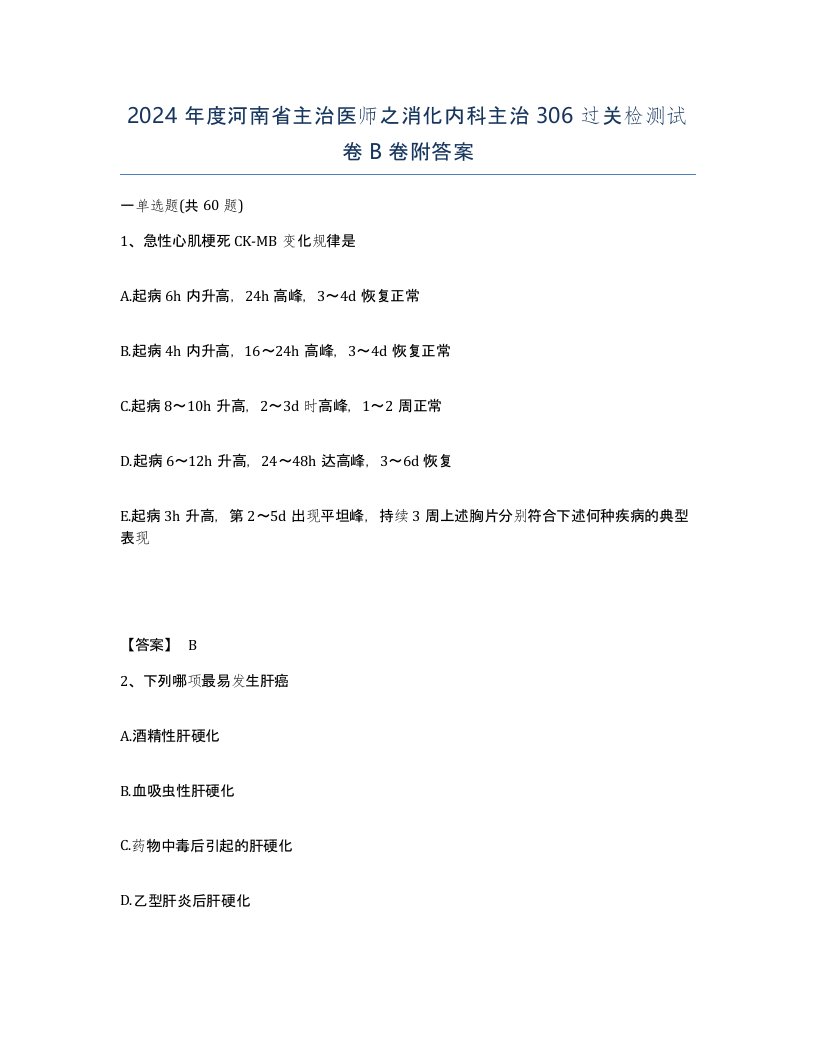 2024 年度河南省主治医师之消化内科主治 306 过关检测试卷 B 卷附答案

一单选题(共 60 题)

1、急性心肌梗死 CK-MB 变化规律是

A.起病 6h 内升高，24h 高峰，3～4d 恢复正常

B.起病 4h 内升高，16～24h 高峰，3～4d 恢复正常

C.起病 8～10h 升高，2～3d 时高峰，1～2 周正常

D.起病 6～12h 升高，24～48h 达高峰，3～6d 恢复

E.起病 3h 升高，第 2～5d 出现平坦峰，持续 3 周上述胸片分别符合下述何种疾病的典型表现

【答案】 B

2、下列哪项最易发生肝癌

A.酒精性肝硬化

B.血吸虫性肝硬化

C.药物中毒后引起的肝硬化

D.乙型肝炎后肝硬化